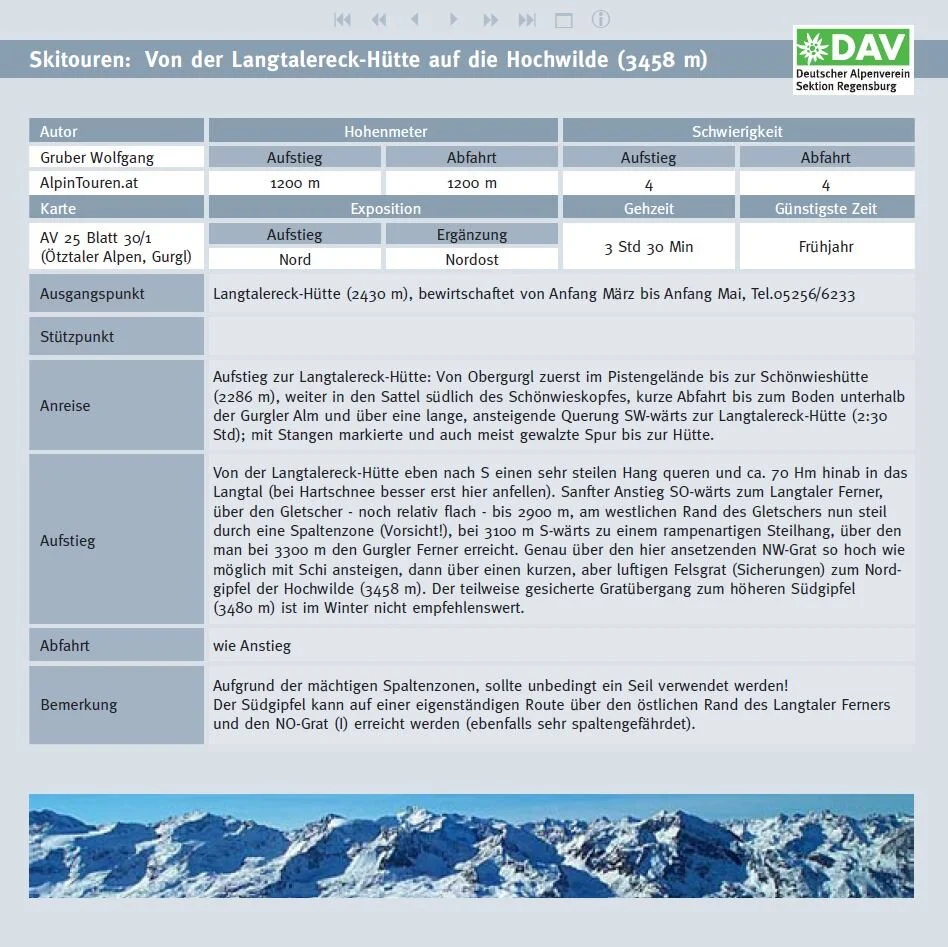 Skitouren: Von der Langtalereck-Hütte auf die Hochwilde (3458 m)

DAV
Deutscher Alpenverein
Sektion Regensburg

| Autor | Hohenmeter | | Schwierigkeit | |
|---|---|---|---|---|
| Gruber Wolfgang | Aufstieg | Abfahrt | Aufstieg | Abfahrt |
| AlpinTouren.at | 1200 m | 1200 m | 4 | 4 |
| Karte | Exposition | | Gehzeit | Günstigste Zeit |
| AV 25 Blatt 30/1 (Ötztaler Alpen, Gurgl) | Aufstieg | Ergänzung | 3 Std 30 Min | Frühjahr |
| | Nord | Nordost | | |

| | |
|---|---|
| Ausgangspunkt | Langtalereck-Hütte (2430 m), bewirtschaftet von Anfang März bis Anfang Mai, Tel.05256/6233 |
| Stützpunkt | |
| Anreise | Aufstieg zur Langtalereck-Hütte: Von Obergurgl zuerst im Pistengelände bis zur Schönwieshütte (2286 m), weiter in den Sattel südlich des Schönwieskopfes, kurze Abfahrt bis zum Boden unterhalb der Gurgler Alm und über eine lange, ansteigende Querung SW-wärts zur Langtalereck-Hütte (2:30 Std); mit Stangen markierte und auch meist gewalzte Spur bis zur Hütte. |
| Aufstieg | Von der Langtalereck-Hütte eben nach S einen sehr steilen Hang queren und ca. 70 Hm hinab in das Langtal (bei Hartschnee besser erst hier anfellen). Sanfter Anstieg SO-wärts zum Langtaler Ferner, über den Gletscher - noch relativ flach - bis 2900 m, am westlichen Rand des Gletschers nun steil durch eine Spaltenzone (Vorsicht!), bei 3100 m S-wärts zu einem rampenartigen Steilhang, über den man bei 3300 m den Gurgler Ferner erreicht. Genau über den hier ansetzenden NW-Grat so hoch wie möglich mit Schi ansteigen, dann über einen kurzen, aber luftigen Felsgrat (Sicherungen) zum Nordgipfel der Hochwilde (3458 m). Der teilweise gesicherte Gratübergang zum höheren Südgipfel (3480 m) ist im Winter nicht empfehlenswert. |
| Abfahrt | wie Anstieg |
| Bemerkung | Aufgrund der mächtigen Spaltenzonen, sollte unbedingt ein Seil verwendet werden! Der Südgipfel kann auf einer eigenständigen Route über den östlichen Rand des Langtaler Ferners und den NO-Grat (I) erreicht werden (ebenfalls sehr spaltengefährdet). |